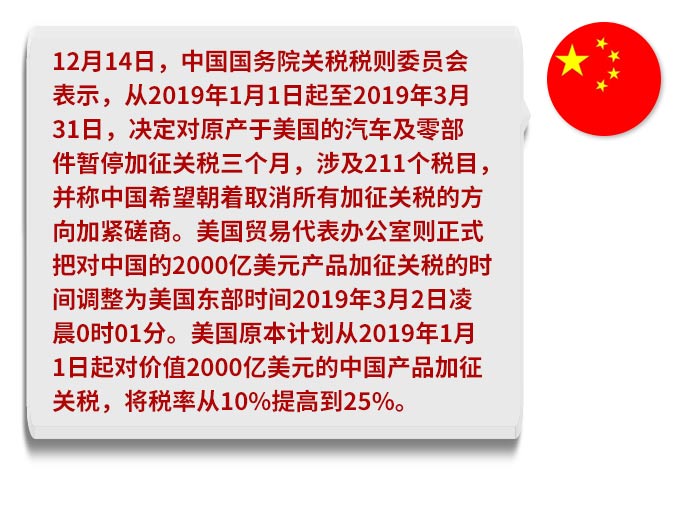 12月14日，中国国务院关税税则委员会表示，从2019年1月1日起至2019年3月31日，决定对原产于美国的汽车及零部件暂停加征关税三个月，涉及211个税目，并称中国希望朝着取消所有加征关税的方向加紧磋商。美国贸易代表办公室则正式把对中国的2000亿美元产品加征关税的时间调整为美国东部时间2019年3月2日凌晨0时01分。美国原本计划从2019年1月1日起对价值2000亿美元的中国产品加征关税，将税率从10%提高到25%。